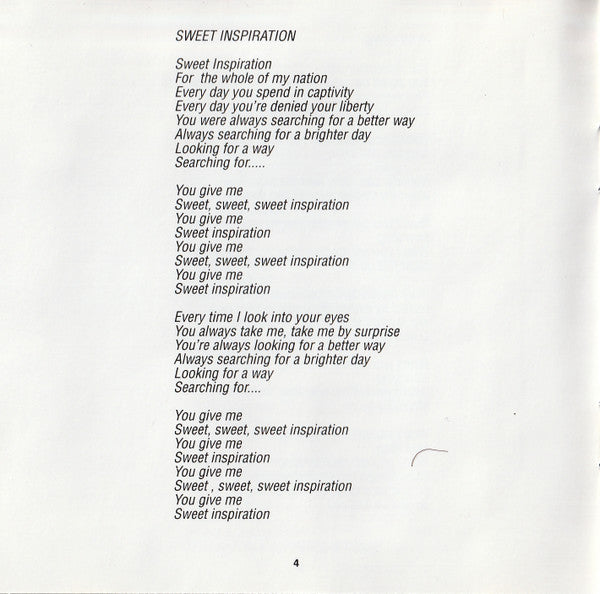 SWEET INSPIRATION

Sweet Inspiration
For the whole of my nation
Every day you spend in captivity
Every day you're denied your liberty
You were always searching for a better way
Always searching for a brighter day
Looking for a way
Searching for.....

You give me
Sweet, sweet, sweet inspiration
You give me
Sweet inspiration
You give me
Sweet, sweet, sweet inspiration
You give me
Sweet inspiration

Every time I look into your eyes
You always take me, take me by surprise
You're always looking for a better way
Always searching for a brighter day
Looking for a way
Searching for....

You give me
Sweet, sweet, sweet inspiration
You give me
Sweet inspiration
You give me
Sweet , sweet, sweet inspiration
You give me
Sweet inspiration

4